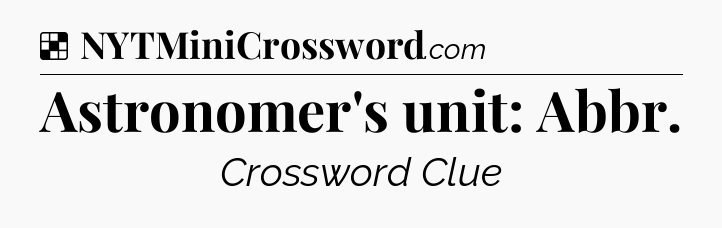 NYTMiniCrossword.com

Astronomer's unit: Abbr.

Crossword Clue